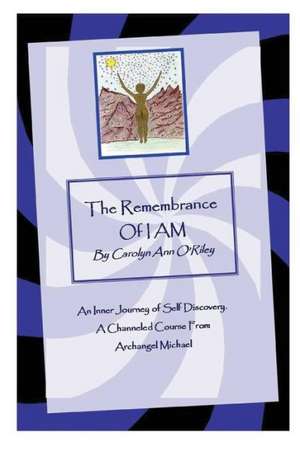 The Remembrance
Of I AM
By Carolyn Ann O'Riley

An Inner Journey of Self Discovery.
A Channeled Course From
Archangel Michael